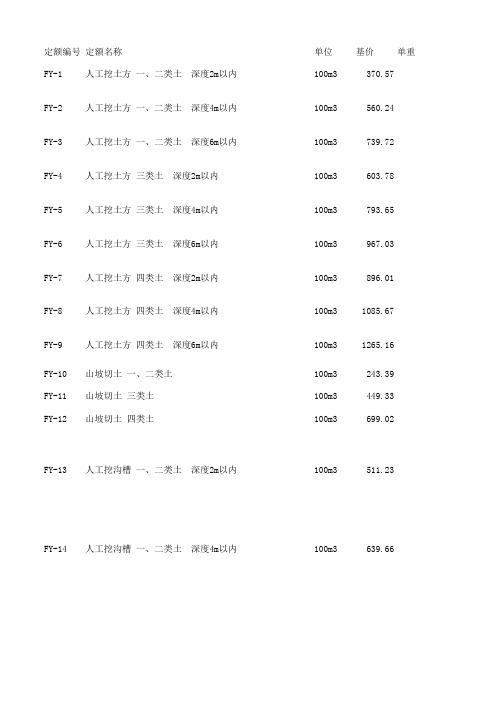 | 定额编号 | 定额名称 | 单位 | 基价 | 单重 |
|---|---|---|---|---|
| FY-1 | 人工挖土方 一、二类土 深度2m以内 | 100m3 | 370.57 | |
| FY-2 | 人工挖土方 一、二类土 深度4m以内 | 100m3 | 560.24 | |
| FY-3 | 人工挖土方 一、二类土 深度6m以内 | 100m3 | 739.72 | |
| FY-4 | 人工挖土方 三类土 深度2m以内 | 100m3 | 603.78 | |
| FY-5 | 人工挖土方 三类土 深度4m以内 | 100m3 | 793.65 | |
| FY-6 | 人工挖土方 三类土 深度6m以内 | 100m3 | 967.03 | |
| FY-7 | 人工挖土方 四类土 深度2m以内 | 100m3 | 896.01 | |
| FY-8 | 人工挖土方 四类土 深度4m以内 | 100m3 | 1085.67 | |
| FY-9 | 人工挖土方 四类土 深度6m以内 | 100m3 | 1265.16 | |
| FY-10 | 山坡切土 一、二类土 | 100m3 | 243.39 | |
| FY-11 | 山坡切土 三类土 | 100m3 | 449.33 | |
| FY-12 | 山坡切土 四类土 | 100m3 | 699.02 | |
| FY-13 | 人工挖沟槽 一、二类土 深度2m以内 | 100m3 | 511.23 | |
| FY-14 | 人工挖沟槽 一、二类土 深度4m以内 | 100m3 | 639.66 | |